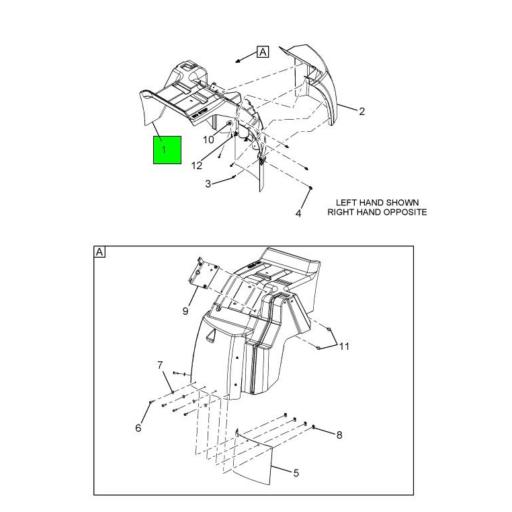 A

2

10

1

12

3

4

LEFT HAND SHOWN
RIGHT HAND OPPOSITE

A

9

11

7

6

8

5